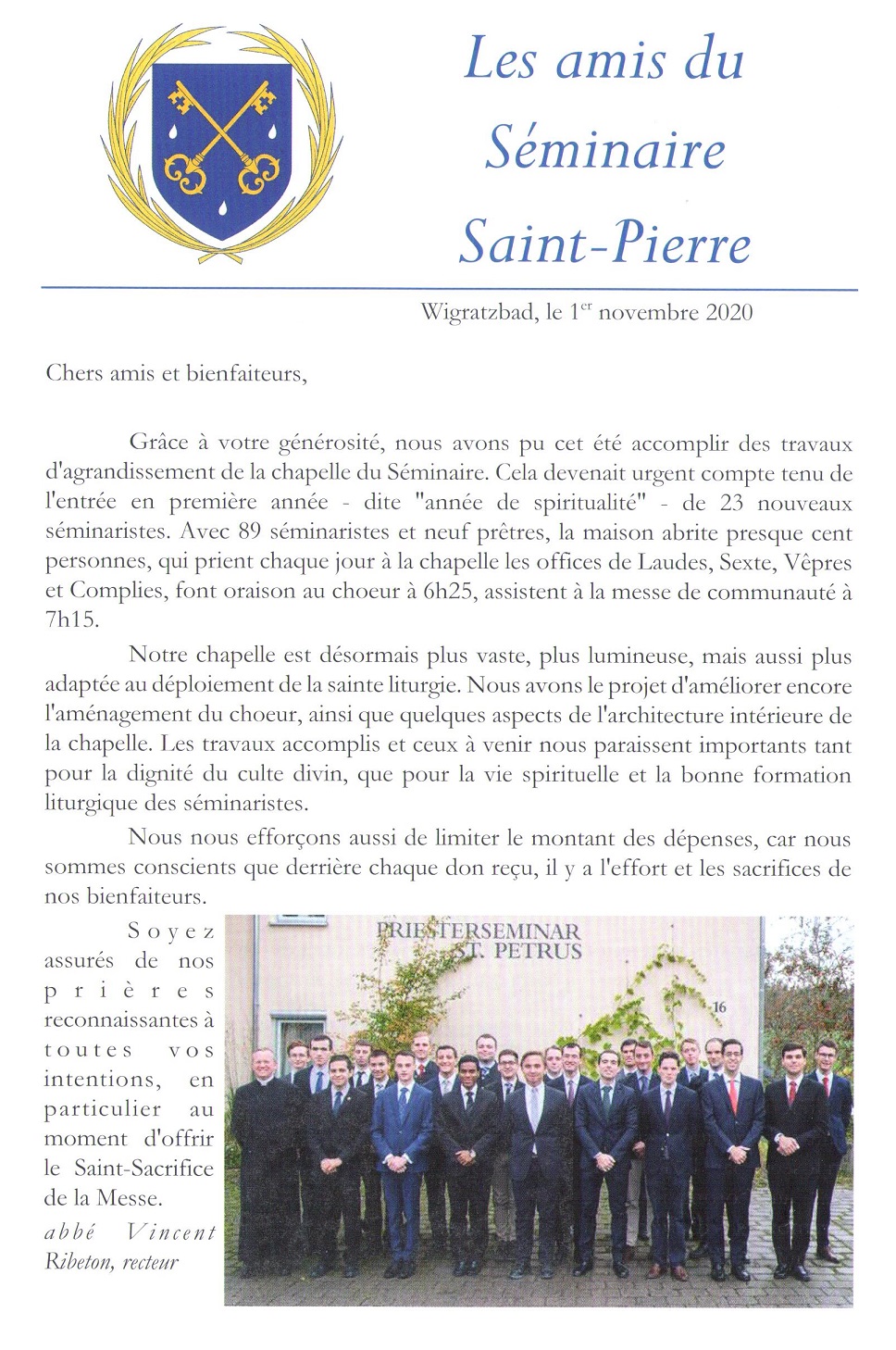 Les amis du Séminaire Saint-Pierre

Wigratzbad, le 1$^{er}$ novembre 2020

Chers amis et bienfaiteurs,

Grâce à votre générosité, nous avons pu cet été accomplir des travaux d'agrandissement de la chapelle du Séminaire. Cela devenait urgent compte tenu de l'entrée en première année - dite "année de spiritualité" - de 23 nouveaux séminaristes. Avec 89 séminaristes et neuf prêtres, la maison abrite presque cent personnes, qui prient chaque jour à la chapelle les offices de Laudes, Sexte, Vêpres et Complies, font oraison au choeur à 6h25, assistent à la messe de communauté à 7h15.

Notre chapelle est désormais plus vaste, plus lumineuse, mais aussi plus adaptée au déploiement de la sainte liturgie. Nous avons le projet d'améliorer encore l'aménagement du choeur, ainsi que quelques aspects de l'architecture intérieure de la chapelle. Les travaux accomplis et ceux à venir nous paraissent importants tant pour la dignité du culte divin, que pour la vie spirituelle et la bonne formation liturgique des séminaristes.

Nous nous efforçons aussi de limiter le montant des dépenses, car nous sommes conscients que derrière chaque don reçu, il y a l'effort et les sacrifices de nos bienfaiteurs.

Soyez assurés de nos prières reconnaissantes à toutes vos intentions, en particulier au moment d'offrir le Saint-Sacrifice de la Messe.

abbé Vincent Ribeton, recteur

PRIESTERSEMINAR ST. PETRUS

16